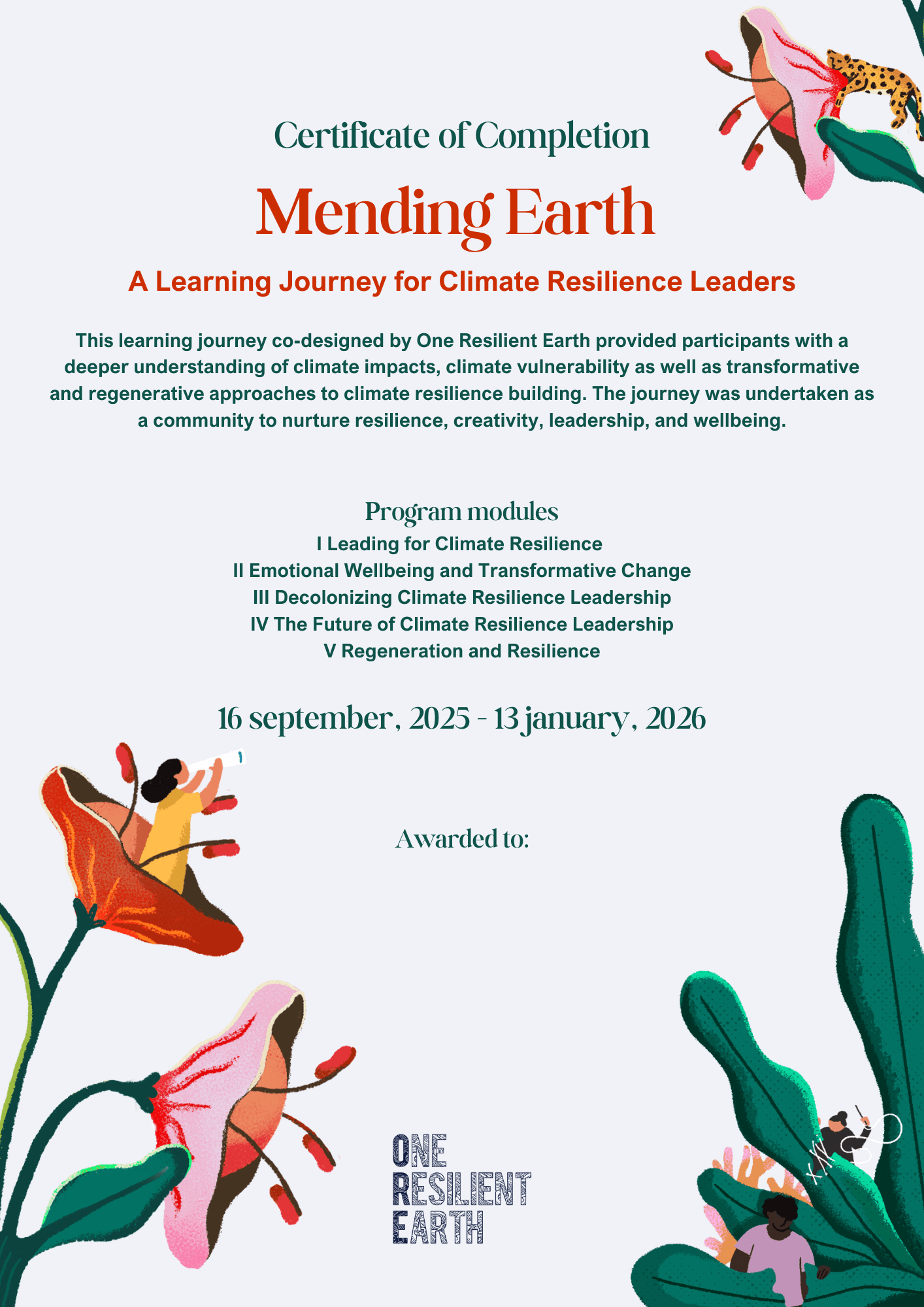 Certificate of Completion

Mending Earth

A Learning Journey for Climate Resilience Leaders

This learning journey co-designed by One Resilient Earth provided participants with a deeper understanding of climate impacts, climate vulnerability as well as transformative and regenerative approaches to climate resilience building. The journey was undertaken as a community to nurture resilience, creativity, leadership, and wellbeing.

Program modules
I Leading for Climate Resilience
II Emotional Wellbeing and Transformative Change
III Decolonizing Climate Resilience Leadership
IV The Future of Climate Resilience Leadership
V Regeneration and Resilience

16 september, 2025 - 13 january, 2026

Awarded to:

ONE
RESILIENT
EARTH